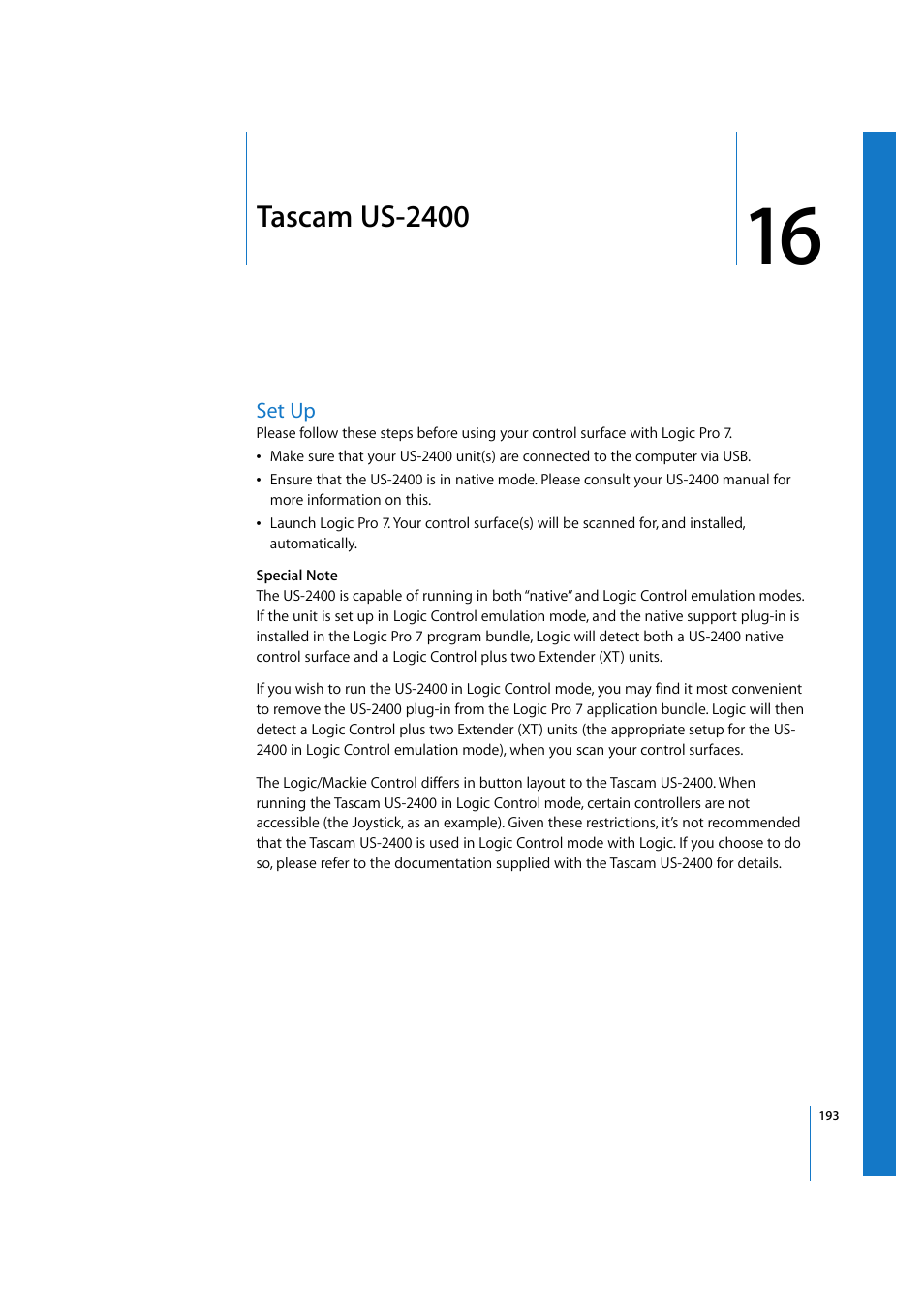 Tascam US-2400

16

Set Up

Please follow these steps before using your control surface with Logic Pro 7.

• Make sure that your US-2400 unit(s) are connected to the computer via USB.
• Ensure that the US-2400 is in native mode. Please consult your US-2400 manual for more information on this.
• Launch Logic Pro 7. Your control surface(s) will be scanned for, and installed, automatically.

Special Note

The US-2400 is capable of running in both "native" and Logic Control emulation modes. If the unit is set up in Logic Control emulation mode, and the native support plug-in is installed in the Logic Pro 7 program bundle, Logic will detect both a US-2400 native control surface and a Logic Control plus two Extender (XT) units.

If you wish to run the US-2400 in Logic Control mode, you may find it most convenient to remove the US-2400 plug-in from the Logic Pro 7 application bundle. Logic will then detect a Logic Control plus two Extender (XT) units (the appropriate setup for the US-2400 in Logic Control emulation mode), when you scan your control surfaces.

The Logic/Mackie Control differs in button layout to the Tascam US-2400. When running the Tascam US-2400 in Logic Control mode, certain controllers are not accessible (the Joystick, as an example). Given these restrictions, it's not recommended that the Tascam US-2400 is used in Logic Control mode with Logic. If you choose to do so, please refer to the documentation supplied with the Tascam US-2400 for details.

193